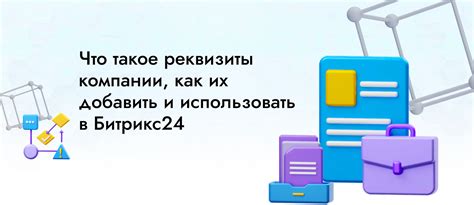 Что такое реквизиты компании, как их добавить и использовать в Битрикс24